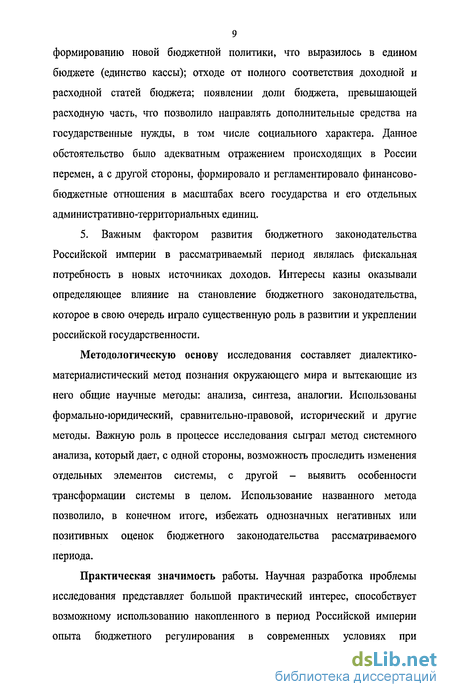 9

формированию новой бюджетной политики, что выразилось в едином бюджете (единство кассы); отходе от полного соответствия доходной и расходной статей бюджета; появлении доли бюджета, превышающей расходную часть, что позволило направлять дополнительные средства на государственные нужды, в том числе социального характера. Данное обстоятельство было адекватным отражением происходящих в России перемен, а с другой стороны, формировало и регламентировало финансово-бюджетные отношения в масштабах всего государства и его отдельных административно-территориальных единиц.

5. Важным фактором развития бюджетного законодательства Российской империи в рассматриваемый период являлась фискальная потребность в новых источниках доходов. Интересы казны оказывали определяющее влияние на становление бюджетного законодательства, которое в свою очередь играло существенную роль в развитии и укреплении российской государственности.

Методологическую основу исследования составляет диалектико-материалистический метод познания окружающего мира и вытекающие из него общие научные методы: анализа, синтеза, аналогии. Использованы формально-юридический, сравнительно-правовой, исторический и другие методы. Важную роль в процессе исследования сыграл метод системного анализа, который дает, с одной стороны, возможность проследить изменения отдельных элементов системы, с другой – выявить особенности трансформации системы в целом. Использование названного метода позволило, в конечном итоге, избежать однозначных негативных или позитивных оценок бюджетного законодательства рассматриваемого периода.

Практическая значимость работы. Научная разработка проблемы исследования представляет большой практический интерес, способствует возможному использованию накопленного в период Российской империи опыта бюджетного регулирования в современных условиях при

dsLib.net
библиотека диссертаций